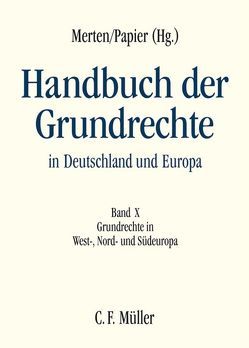 Merten/Papier (Hg.)

Handbuch der Grundrechte

in Deutschland und Europa

Band X
Grundrechte in
West-, Nord- und Südeuropa

C. F. Müller